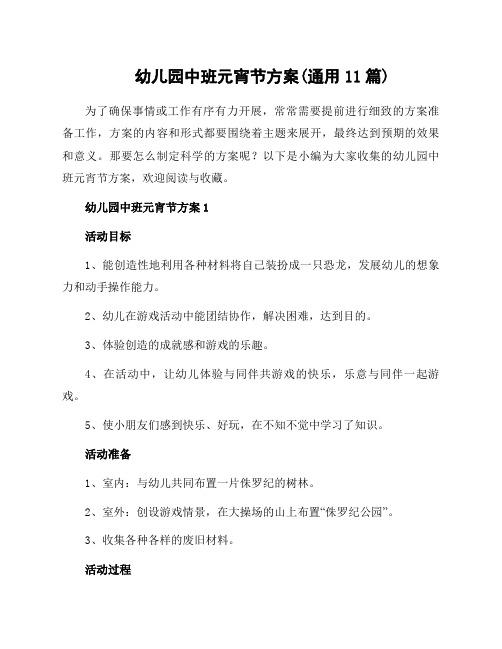 幼儿园中班元宵节方案(通用 11 篇)

为了确保事情或工作有序有力开展，常常需要提前进行细致的方案准备工作，方案的内容和形式都要围绕着主题来展开，最终达到预期的效果和意义。那要怎么制定科学的方案呢？以下是小编为大家收集的幼儿园中班元宵节方案，欢迎阅读与收藏。

幼儿园中班元宵节方案 1

活动目标

1、能创造性地利用各种材料将自己装扮成一只恐龙，发展幼儿的想象力和动手操作能力。

2、幼儿在游戏活动中能团结协作，解决困难，达到目的。

3、体验创造的成就感和游戏的乐趣。

4、在活动中，让幼儿体验与同伴共游戏的快乐，乐意与同伴一起游戏。

5、使小朋友们感到快乐、好玩，在不知不觉中学习了知识。

活动准备

1、室内：与幼儿共同布置一片侏罗纪的树林。

2、室外：创设游戏情景，在大操场的山上布置“侏罗纪公园”。

3、收集各种各样的废旧材料。

活动过程